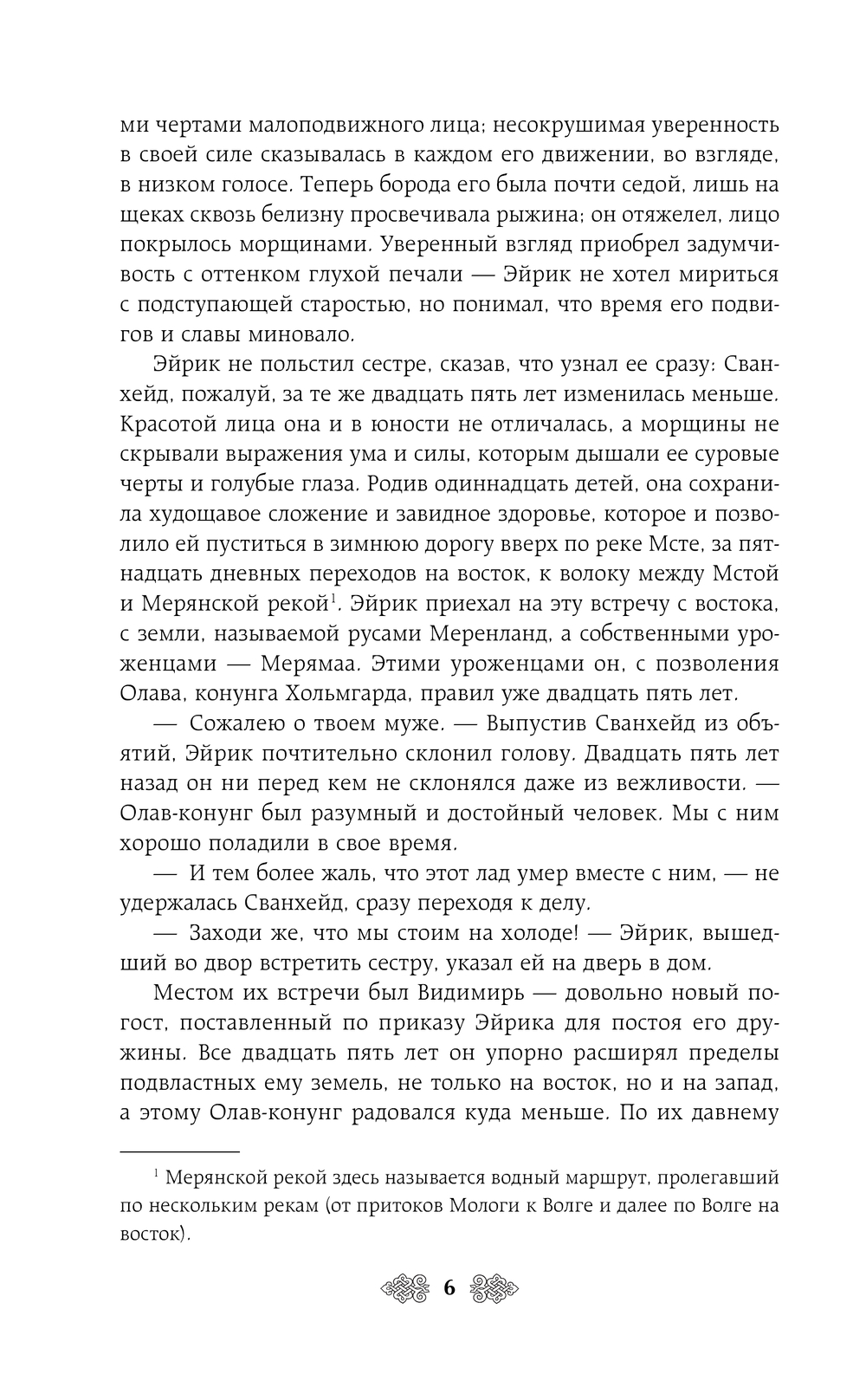 ми чертами малоподвижного лица; несокрушимая уверенность в своей силе сказывалась в каждом его движении, во взгляде, в низком голосе. Теперь борода его была почти седой, лишь на щеках сквозь белизну просвечивала рыжина; он отяжелел, лицо покрылось морщинами. Уверенный взгляд приобрел задумчивость с оттенком глухой печали — Эйрик не хотел мириться с подступающей старостью, но понимал, что время его подвигов и славы миновало.

Эйрик не польстил сестре, сказав, что узнал ее сразу: Сванхейд, пожалуй, за те же двадцать пять лет изменилась меньше. Красотой лица она и в юности не отличалась, а морщины не скрывали выражения ума и силы, которым дышали ее суровые черты и голубые глаза. Родив одиннадцать детей, она сохранила худощавое сложение и завидное здоровье, которое и позволило ей пуститься в зимнюю дорогу вверх по реке Мсте, за пятнадцать дневных переходов на восток, к волоку между Мстой и Мерянской рекой$^1$. Эйрик приехал на эту встречу с востока, с земли, называемой русами Меренланд, а собственными уроженцами — Мерямаа. Этими уроженцами он, с позволения Олава, конунга Хольмгарда, правил уже двадцать пять лет.

— Сожалею о твоем муже. — Выпустив Сванхейд из объятий, Эйрик почтительно склонил голову. Двадцать пять лет назад он ни перед кем не склонялся даже из вежливости. — Олав-конунг был разумный и достойный человек. Мы с ним хорошо поладили в свое время.

— И тем более жаль, что этот лад умер вместе с ним, — не удержалась Сванхейд, сразу переходя к делу.

— Заходи же, что мы стоим на холоде! — Эйрик, вышедший во двор встретить сестру, указал ей на дверь в дом.

Местом их встречи был Видимирь — довольно новый погост, поставленный по приказу Эйрика для постоя его дружины. Все двадцать пять лет он упорно расширял пределы подвластных ему земель, не только на восток, но и на запад, а этому Олав-конунг радовался куда меньше. По их давнему

$^1$ Мерянской рекой здесь называется водный маршрут, пролегавший по нескольким рекам (от притоков Мологи к Волге и далее по Волге на восток).

6